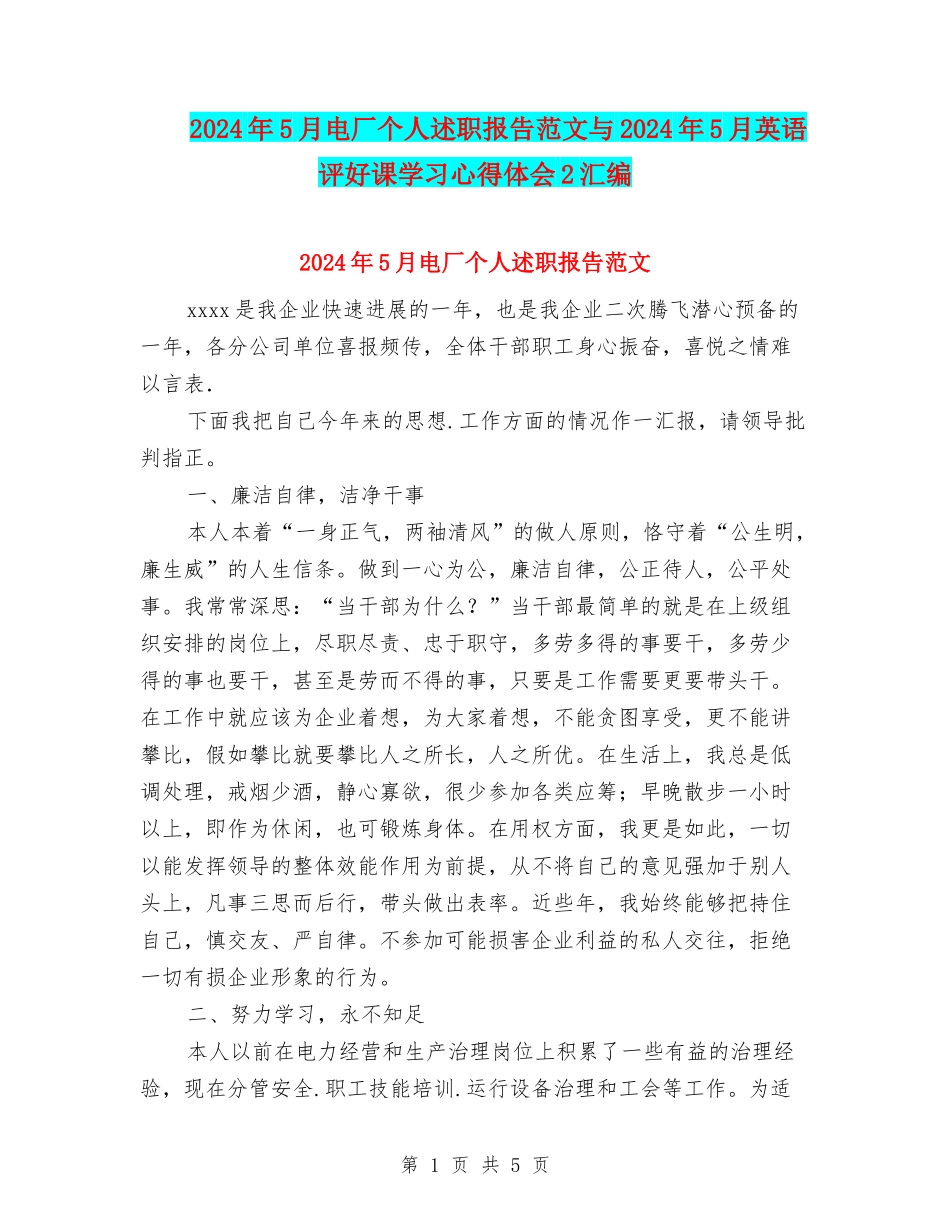 2024年5月电厂个人述职报告范文与2024年5月英语评好课学习心得体会2汇编

2024年5月电厂个人述职报告范文

xxxx是我企业快速进展的一年，也是我企业二次腾飞潜心预备的一年，各分公司单位喜报频传，全体干部职工身心振奋，喜悦之情难以言表.

下面我把自己今年来的思想.工作方面的情况作一汇报，请领导批判指正。

一、廉洁自律，洁净干事

本人本着“一身正气，两袖清风”的做人原则，恪守着“公生明，廉生威”的人生信条。做到一心为公，廉洁自律，公正待人，公平处事。我常常深思：“当干部为什么？”当干部最简单的就是在上级组织安排的岗位上，尽职尽责、忠于职守，多劳多得的事要干，多劳少得的事也要干，甚至是劳而不得的事，只要是工作需要更要带头干。在工作中就应该为企业着想，为大家着想，不能贪图享受，更不能讲攀比，假如攀比就要攀比人之所长，人之所优。在生活上，我总是低调处理，戒烟少酒，静心寡欲，很少参加各类应筹；早晚散步一小时以上，即作为休闲，也可锻炼身体。在用权方面，我更是如此，一切以能发挥领导的整体效能作用为前提，从不将自己的意见强加于别人头上，凡事三思而后行，带头做出表率。近些年，我始终能够把持住自己，慎交友、严自律。不参加可能损害企业利益的私人交往，拒绝一切有损企业形象的行为。

二、努力学习，永不知足

本人以前在电力经营和生产治理岗位上积累了一些有益的治理经验，现在分管安全.职工技能培训.运行设备治理和工会等工作。为适

第 1 页 共 5 页